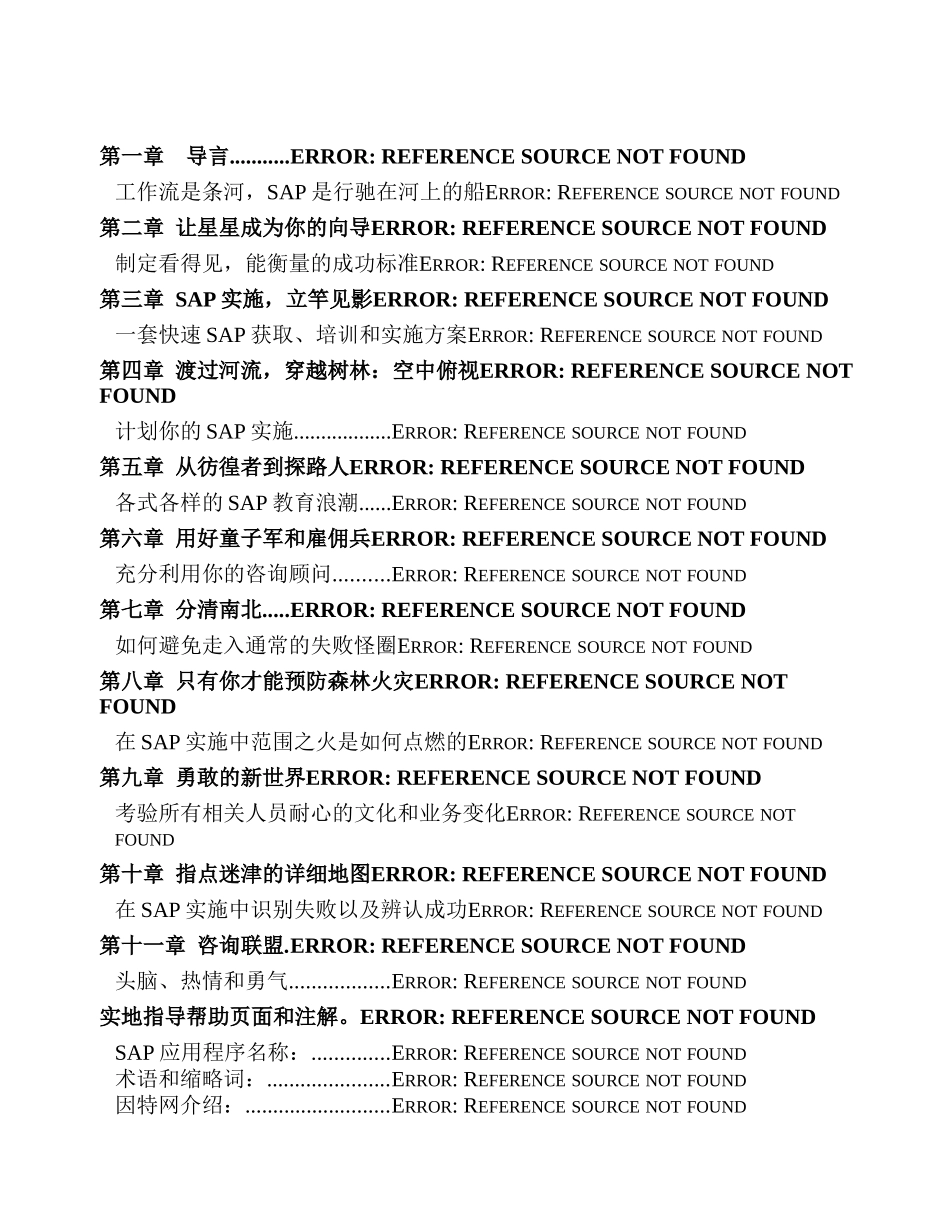 第一章　导言...........ERROR: REFERENCE SOURCE NOT FOUND

工作流是条河，SAP 是行驰在河上的船ERROR: REFERENCE SOURCE NOT FOUND

第二章　让星星成为你的向导ERROR: REFERENCE SOURCE NOT FOUND

制定看得见，能衡量的成功标准ERROR: REFERENCE SOURCE NOT FOUND

第三章　SAP 实施，立竿见影ERROR: REFERENCE SOURCE NOT FOUND

一套快速 SAP 获取、培训和实施方案ERROR: REFERENCE SOURCE NOT FOUND

第四章　渡过河流，穿越树林：空中俯视ERROR: REFERENCE SOURCE NOT FOUND

计划你的 SAP 实施..................ERROR: REFERENCE SOURCE NOT FOUND

第五章　从彷徨者到探路人ERROR: REFERENCE SOURCE NOT FOUND

各式各样的 SAP 教育浪潮......ERROR: REFERENCE SOURCE NOT FOUND

第六章　用好童子军和雇佣兵ERROR: REFERENCE SOURCE NOT FOUND

充分利用你的咨询顾问..........ERROR: REFERENCE SOURCE NOT FOUND

第七章　分清南北.....ERROR: REFERENCE SOURCE NOT FOUND

如何避免走入通常的失败怪圈ERROR: REFERENCE SOURCE NOT FOUND

第八章　只有你才能预防森林火灾ERROR: REFERENCE SOURCE NOT FOUND

在 SAP 实施中范围之火是如何点燃的ERROR: REFERENCE SOURCE NOT FOUND

第九章　勇敢的新世界ERROR: REFERENCE SOURCE NOT FOUND

考验所有相关人员耐心的文化和业务变化ERROR: REFERENCE SOURCE NOT FOUND

第十章　指点迷津的详细地图ERROR: REFERENCE SOURCE NOT FOUND

在 SAP 实施中识别失败以及辨认成功ERROR: REFERENCE SOURCE NOT FOUND

第十一章　咨询联盟.ERROR: REFERENCE SOURCE NOT FOUND

头脑、热情和勇气..................ERROR: REFERENCE SOURCE NOT FOUND

实地指导帮助页面和注解。ERROR: REFERENCE SOURCE NOT FOUND

SAP 应用程序名称：..............ERROR: REFERENCE SOURCE NOT FOUND
术语和缩略词：......................ERROR: REFERENCE SOURCE NOT FOUND
因特网介绍：..........................ERROR: REFERENCE SOURCE NOT FOUND